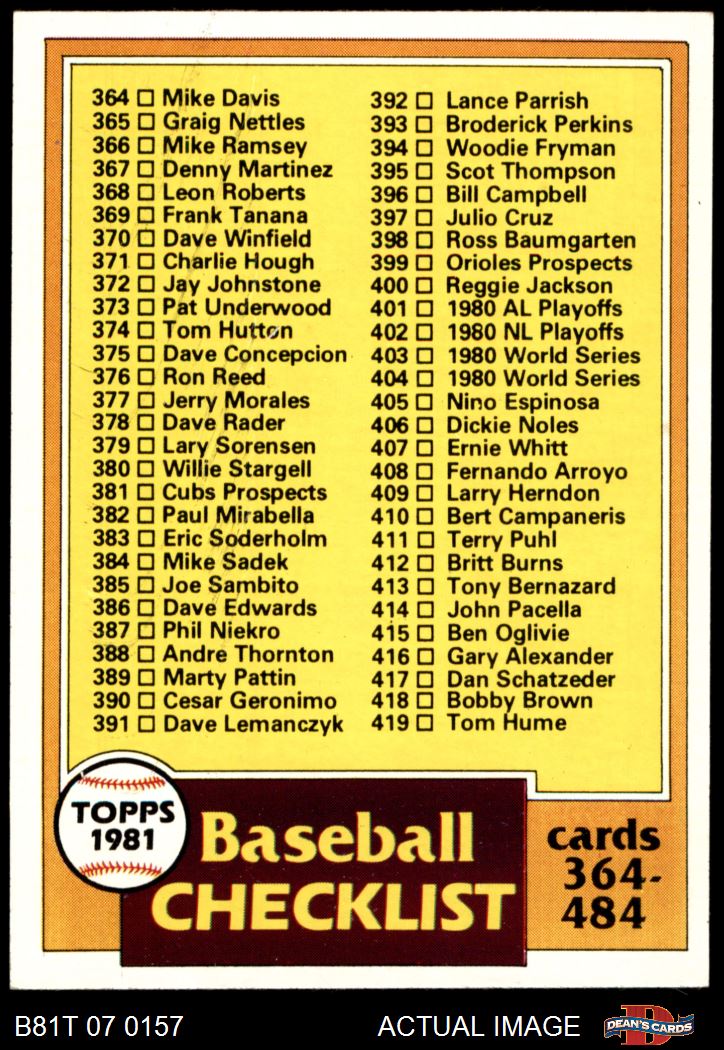 364 ☐ Mike Davis
365 ☐ Graig Nettles
366 ☐ Mike Ramsey
367 ☐ Denny Martinez
368 ☐ Leon Roberts
369 ☐ Frank Tanana
370 ☐ Dave Winfield
371 ☐ Charlie Hough
372 ☐ Jay Johnstone
373 ☐ Pat Underwood
374 ☐ Tom Hutton
375 ☐ Dave Concepcion
376 ☐ Ron Reed
377 ☐ Jerry Morales
378 ☐ Dave Rader
379 ☐ Lary Sorensen
380 ☐ Willie Stargell
381 ☐ Cubs Prospects
382 ☐ Paul Mirabella
383 ☐ Eric Soderholm
384 ☐ Mike Sadek
385 ☐ Joe Sambito
386 ☐ Dave Edwards
387 ☐ Phil Niekro
388 ☐ Andre Thornton
389 ☐ Marty Pattin
390 ☐ Cesar Geronimo
391 ☐ Dave Lemanczyk

392 ☐ Lance Parrish
393 ☐ Broderick Perkins
394 ☐ Woodie Fryman
395 ☐ Scot Thompson
396 ☐ Bill Campbell
397 ☐ Julio Cruz
398 ☐ Ross Baumgarten
399 ☐ Orioles Prospects
400 ☐ Reggie Jackson
401 ☐ 1980 AL Playoffs
402 ☐ 1980 NL Playoffs
403 ☐ 1980 World Series
404 ☐ 1980 World Series
405 ☐ Nino Espinosa
406 ☐ Dickie Noles
407 ☐ Ernie Whitt
408 ☐ Fernando Arroyo
409 ☐ Larry Herndon
410 ☐ Bert Campaneris
411 ☐ Terry Puhl
412 ☐ Britt Burns
413 ☐ Tony Bernazard
414 ☐ John Pacella
415 ☐ Ben Oglivie
416 ☐ Gary Alexander
417 ☐ Dan Schatzeder
418 ☐ Bobby Brown
419 ☐ Tom Hume

TOPPS
1981

Baseball
CHECKLIST

cards
364-
484

B81T 07 0157

ACTUAL IMAGE

DEAN'S CARDS